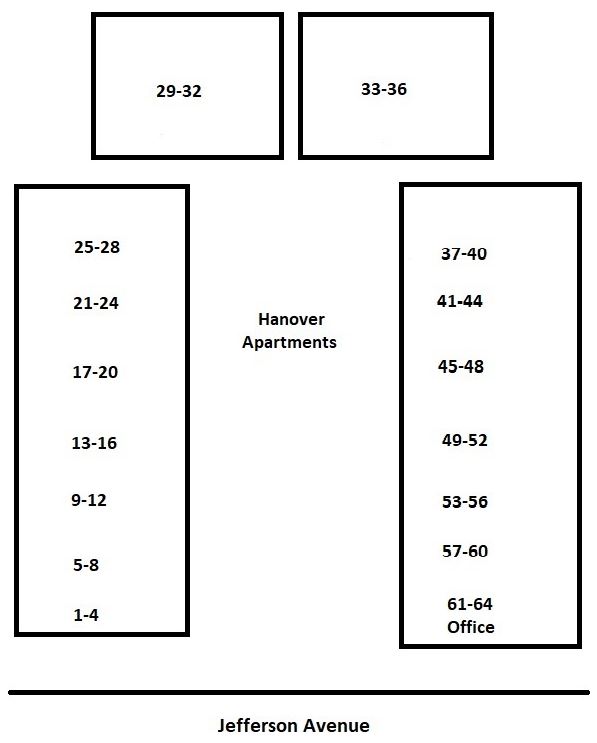 29-32

33-36

25-28

21-24

17-20

13-16

9-12

5-8

1-4

Hanover Apartments

37-40

41-44

45-48

49-52

53-56

57-60

61-64
Office

Jefferson Avenue